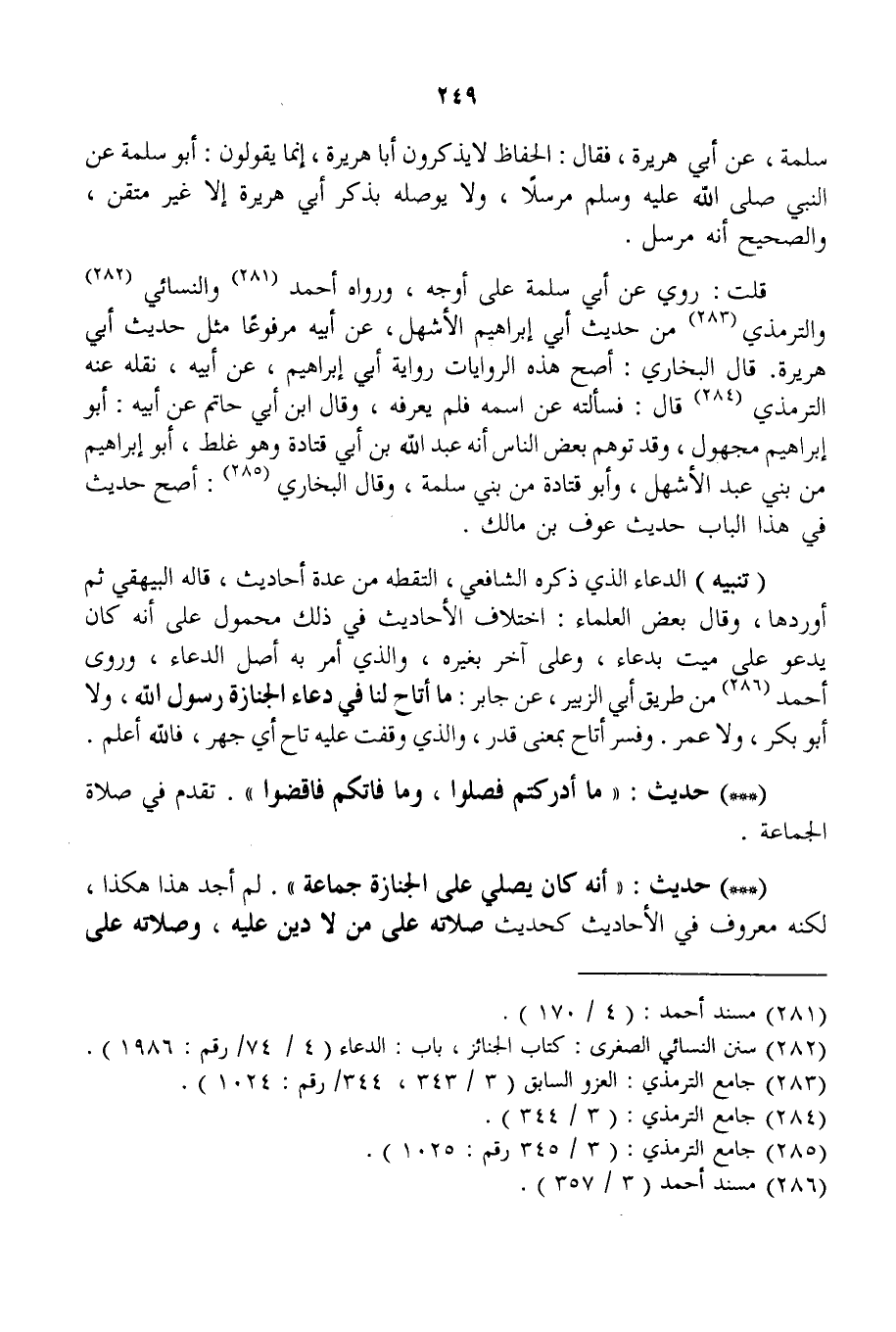 ٢٤٩

سلمة ، عن أبي هريرة ، فقال : الحفاظ لايذكرون أبا هريرة ، إنما يقولون : أبو سلمة عن النبي صلى الله عليه وسلم مرسلًا ، ولا يوصله بذكر أبي هريرة إلا غير متقن ، والصحيح أنه مرسل .

قلت : روي عن أبي سلمة على أوجه ، ورواه أحمد (٢٨١) والنسائي (٢٨٢) والترمذي (٢٨٣) من حديث أبي إبراهيم الأشهل ، عن أبيه مرفوعًا مثل حديث أبي هريرة. قال البخاري : أصح هذه الروايات رواية أبي إبراهيم ، عن أبيه ، نقله عنه الترمذي (٢٨٤) قال : فسألته عن اسمه فلم يعرفه ، وقال ابن أبي حاتم عن أبيه : أبو إبراهيم مجهول ، وقد توهم بعض الناس أنه عبد الله بن أبي قتادة وهو غلط ، أبو إبراهيم من بني عبد الأشهل ، وأبو قتادة من بني سلمة ، وقال البخاري (٢٨٥) : أصح حديث في هذا الباب حديث عوف بن مالك .

( تنبيه ) الدعاء الذي ذكره الشافعي ، التقطه من عدة أحاديث ، قاله البيهقي ثم أوردها ، وقال بعض العلماء : اختلاف الأحاديث في ذلك محمول على أنه كان يدعو على ميت بدعاء ، وعلى آخر بغيره ، والذي أمر به أصل الدعاء ، وروى أحمد (٢٨٦) من طريق أبي الزبير ، عن جابر : ما أتاح لنا في دعاء الجنازة رسول الله ، ولا أبو بكر ، ولا عمر . وفسر أتاح بمعنى قدر ، والذي وقفت عليه تاح أي جهر ، فالله أعلم .

(***) حديث : « ما أدركتم فصلوا ، وما فاتكم فاقضوا » . تقدم في صلاة الجماعة .

(***) حديث : « أنه كان يصلي على الجنازة جماعة » . لم أجد هذا هكذا ، لكنه معروف في الأحاديث كحديث صلاته على من لا دين عليه ، وصلاته على

(٢٨١) مسند أحمد : ( ٤ / ١٧٠ ) .
(٢٨٢) سنن النسائي الصغرى : كتاب الجنائز ، باب : الدعاء ( ٤ / ٧٤/ رقم : ١٩٨٦ ) .
(٢٨٣) جامع الترمذي : العزو السابق ( ٣ / ٣٤٣ ، ٣٤٤/ رقم : ١٠٢٤ ) .
(٢٨٤) جامع الترمذي : ( ٣ / ٣٤٤ ) .
(٢٨٥) جامع الترمذي : ( ٣ / ٣٤٥ رقم : ١٠٢٥ ) .
(٢٨٦) مسند أحمد ( ٣ / ٣٥٧ ) .